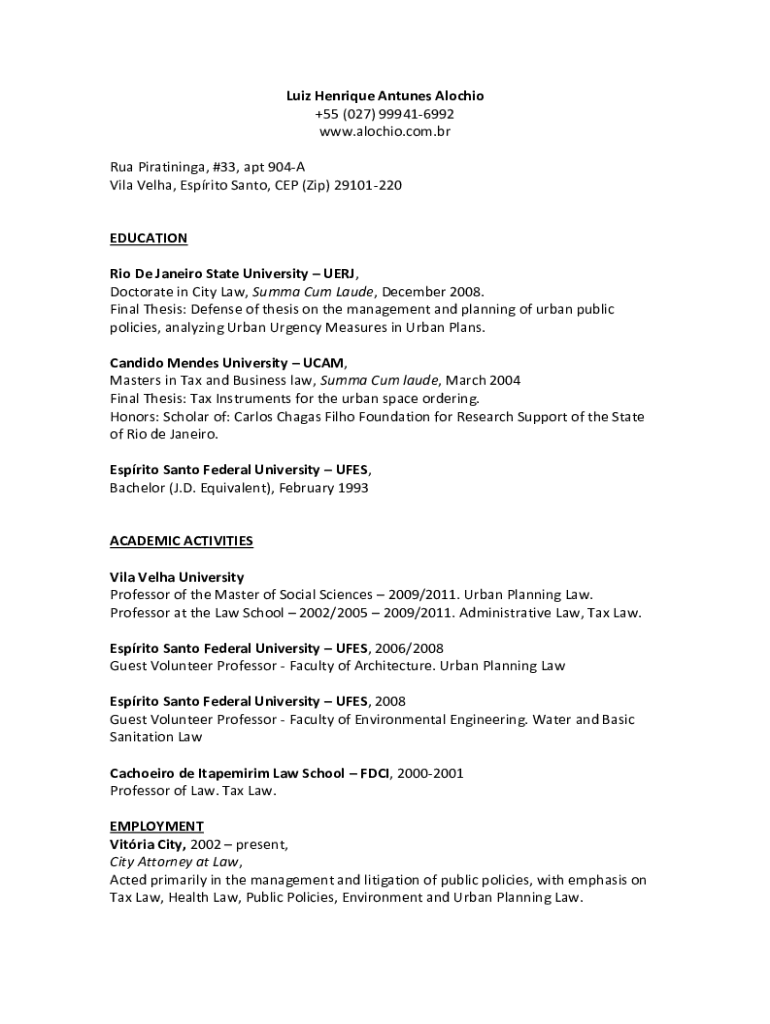 Luiz Henrique Antunes Alochio
+55 (027) 99941-6992
www.alochio.com.br

Rua Piratininga, #33, apt 904-A
Vila Velha, Espírito Santo, CEP (Zip) 29101-220

EDUCATION

Rio De Janeiro State University – UERJ,
Doctorate in City Law, Summa Cum Laude, December 2008.
Final Thesis: Defense of thesis on the management and planning of urban public policies, analyzing Urban Urgency Measures in Urban Plans.

Candido Mendes University – UCAM,
Masters in Tax and Business law, Summa Cum laude, March 2004
Final Thesis: Tax Instruments for the urban space ordering.
Honors: Scholar of: Carlos Chagas Filho Foundation for Research Support of the State of Rio de Janeiro.

Espírito Santo Federal University – UFES,
Bachelor (J.D. Equivalent), February 1993

ACADEMIC ACTIVITIES

Vila Velha University
Professor of the Master of Social Sciences – 2009/2011. Urban Planning Law.
Professor at the Law School – 2002/2005 – 2009/2011. Administrative Law, Tax Law.

Espírito Santo Federal University – UFES, 2006/2008
Guest Volunteer Professor - Faculty of Architecture. Urban Planning Law

Espírito Santo Federal University – UFES, 2008
Guest Volunteer Professor - Faculty of Environmental Engineering. Water and Basic Sanitation Law

Cachoeiro de Itapemirim Law School – FDCI, 2000-2001
Professor of Law. Tax Law.

EMPLOYMENT
Vitória City, 2002 – present,
City Attorney at Law,
Acted primarily in the management and litigation of public policies, with emphasis on Tax Law, Health Law, Public Policies, Environment and Urban Planning Law.